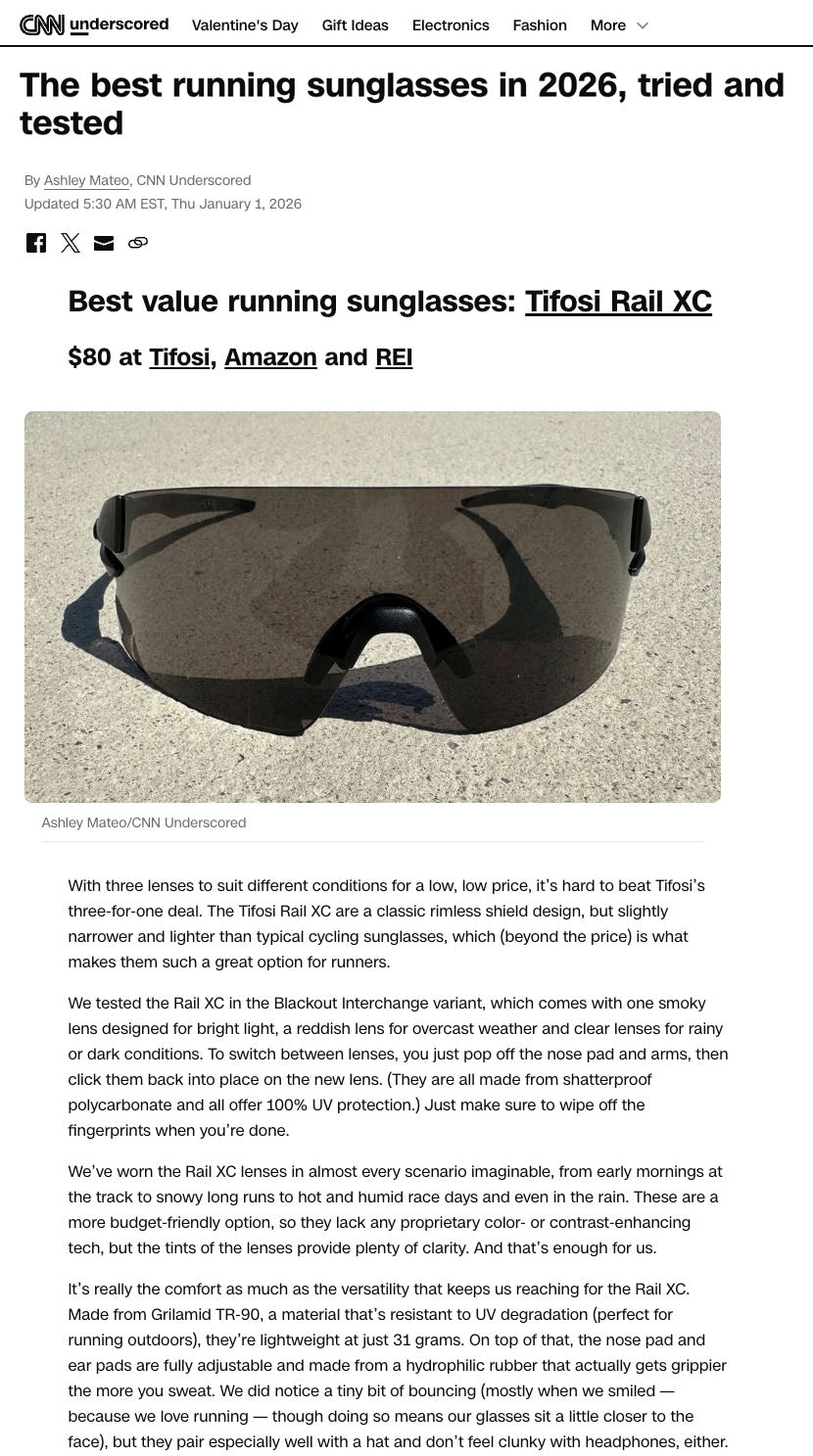 CNN underscored Valentine's Day Gift Ideas Electronics Fashion More

The best running sunglasses in 2026, tried and tested

By Ashley Mateo, CNN Underscored
Updated 5:30 AM EST, Thu January 1, 2026

Best value running sunglasses: Tifosi Rail XC

$80 at Tifosi, Amazon and REI

Ashley Mateo/CNN Underscored

With three lenses to suit different conditions for a low, low price, it's hard to beat Tifosi's three-for-one deal. The Tifosi Rail XC are a classic rimless shield design, but slightly narrower and lighter than typical cycling sunglasses, which (beyond the price) is what makes them such a great option for runners.

We tested the Rail XC in the Blackout Interchange variant, which comes with one smoky lens designed for bright light, a reddish lens for overcast weather and clear lenses for rainy or dark conditions. To switch between lenses, you just pop off the nose pad and arms, then click them back into place on the new lens. (They are all made from shatterproof polycarbonate and all offer 100% UV protection.) Just make sure to wipe off the fingerprints when you're done.

We've worn the Rail XC lenses in almost every scenario imaginable, from early mornings at the track to snowy long runs to hot and humid race days and even in the rain. These are a more budget-friendly option, so they lack any proprietary color- or contrast-enhancing tech, but the tints of the lenses provide plenty of clarity. And that's enough for us.

It's really the comfort as much as the versatility that keeps us reaching for the Rail XC. Made from Grilamid TR-90, a material that's resistant to UV degradation (perfect for running outdoors), they're lightweight at just 31 grams. On top of that, the nose pad and ear pads are fully adjustable and made from a hydrophilic rubber that actually gets grippier the more you sweat. We did notice a tiny bit of bouncing (mostly when we smiled — because we love running — though doing so means our glasses sit a little closer to the face), but they pair especially well with a hat and don't feel clunky with headphones, either.